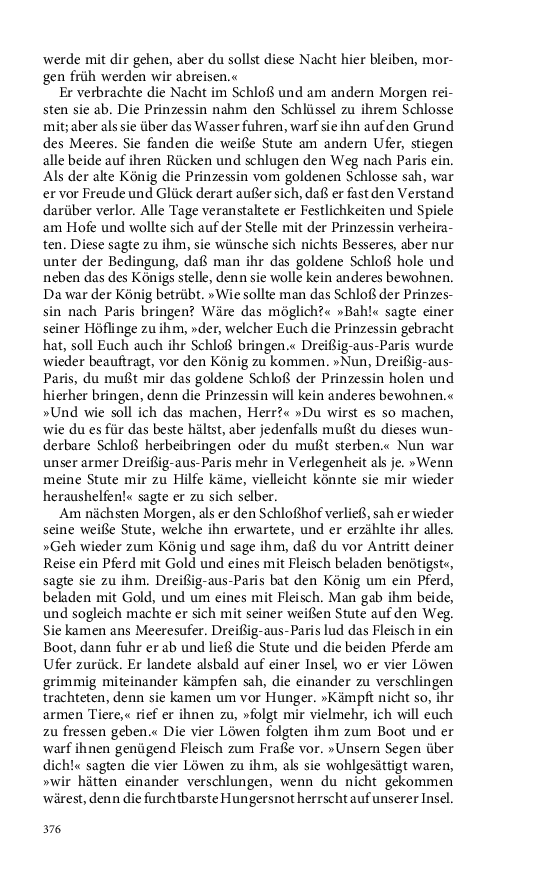 werde mit dir gehen, aber du sollst diese Nacht hier bleiben, morgen früh werden wir abreisen.«

Er verbrachte die Nacht im Schloß und am andern Morgen reisten sie ab. Die Prinzessin nahm den Schlüssel zu ihrem Schlosse mit; aber als sie über das Wasser fuhren, warf sie ihn auf den Grund des Meeres. Sie fanden die weiße Stute am andern Ufer, stiegen alle beide auf ihren Rücken und schlugen den Weg nach Paris ein. Als der alte König die Prinzessin vom goldenen Schlosse sah, war er vor Freude und Glück derart außer sich, daß er fast den Verstand darüber verlor. Alle Tage veranstaltete er Festlichkeiten und Spiele am Hofe und wollte sich auf der Stelle mit der Prinzessin verheiraten. Diese sagte zu ihm, sie wünsche sich nichts Besseres, aber nur unter der Bedingung, daß man ihr das goldene Schloß hole und neben das des Königs stelle, denn sie wolle kein anderes bewohnen. Da war der König betrübt. »Wie sollte man das Schloß der Prinzessin nach Paris bringen? Wäre das möglich?« »Bah!« sagte einer seiner Höflinge zu ihm, »der, welcher Euch die Prinzessin gebracht hat, soll Euch auch ihr Schloß bringen.« Dreißig-aus-Paris wurde wieder beauftragt, vor den König zu kommen. »Nun, Dreißig-aus-Paris, du mußt mir das goldene Schloß der Prinzessin holen und hierher bringen, denn die Prinzessin will kein anderes bewohnen.« »Und wie soll ich das machen, Herr?« »Du wirst es so machen, wie du es für das beste hältst, aber jedenfalls mußt du dieses wunderbare Schloß herbeibringen oder du mußt sterben.« Nun war unser armer Dreißig-aus-Paris mehr in Verlegenheit als je. »Wenn meine Stute mir zu Hilfe käme, vielleicht könnte sie mir wieder heraushelfen!« sagte er zu sich selber.

Am nächsten Morgen, als er den Schloßhof verließ, sah er wieder seine weiße Stute, welche ihn erwartete, und er erzählte ihr alles. »Geh wieder zum König und sage ihm, daß du vor Antritt deiner Reise ein Pferd mit Gold und eines mit Fleisch beladen benötigst«, sagte sie zu ihm. Dreißig-aus-Paris bat den König um ein Pferd, beladen mit Gold, und um eines mit Fleisch. Man gab ihm beide, und sogleich machte er sich mit seiner weißen Stute auf den Weg. Sie kamen ans Meeresufer. Dreißig-aus-Paris lud das Fleisch in ein Boot, dann fuhr er ab und ließ die Stute und die beiden Pferde am Ufer zurück. Er landete alsbald auf einer Insel, wo er vier Löwen grimmig miteinander kämpfen sah, die einander zu verschlingen trachteten, denn sie kamen um vor Hunger. »Kämpft nicht so, ihr armen Tiere,« rief er ihnen zu, »folgt mir vielmehr, ich will euch zu fressen geben.« Die vier Löwen folgten ihm zum Boot und er warf ihnen genügend Fleisch zum Fraße vor. »Unsern Segen über dich!« sagten die vier Löwen zu ihm, als sie wohlgesättigt waren, »wir hätten einander verschlungen, wenn du nicht gekommen wärest, denn die furchtbarste Hungersnot herrscht auf unserer Insel.

376